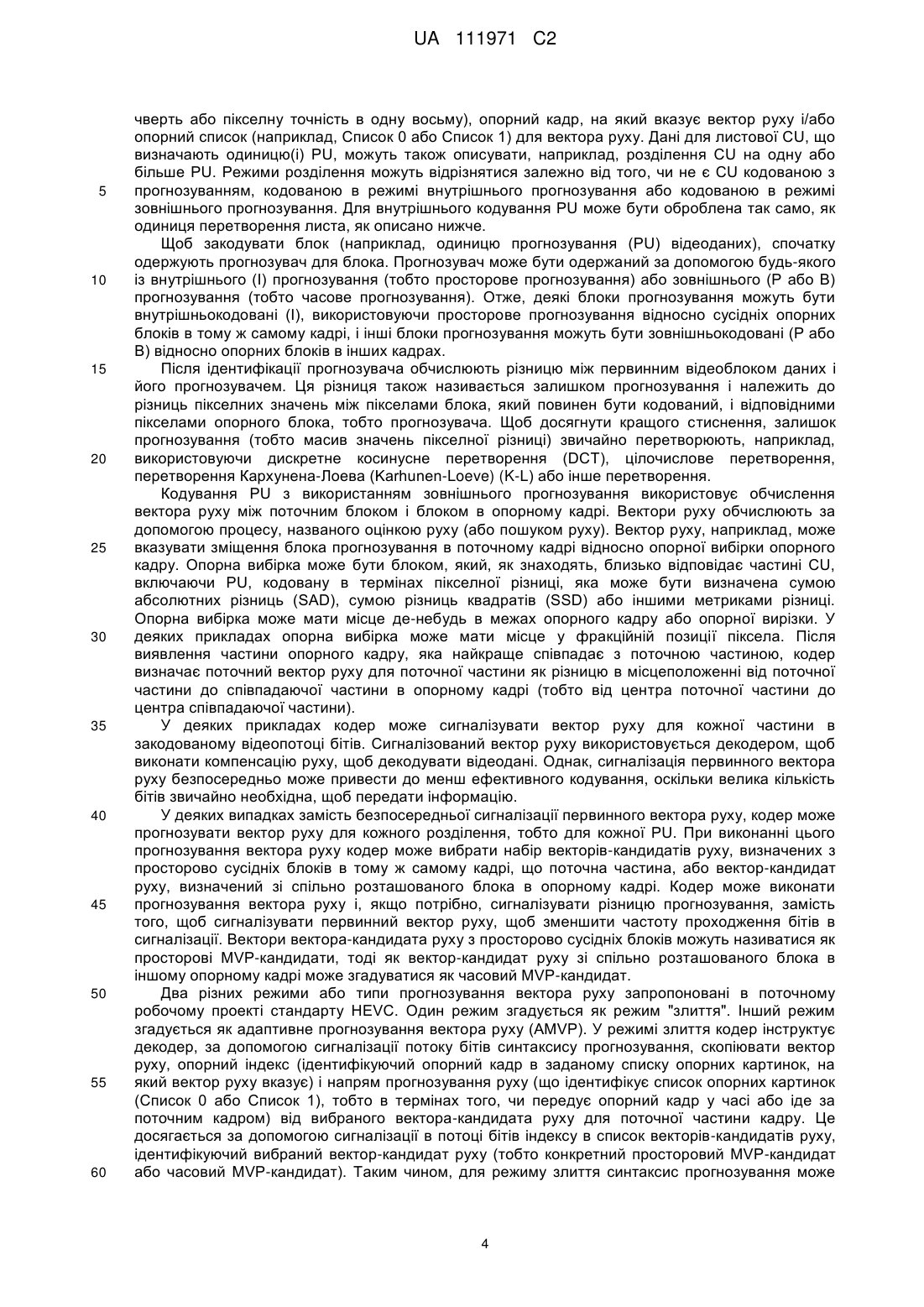 UA 111971 C2

чверть або піксельну точність в одну восьму), опорний кадр, на який вказує вектор руху і/або опорний список (наприклад, Список 0 або Список 1) для вектора руху. Дані для листової CU, що визначають одиницю(і) PU, можуть також описувати, наприклад, розділення CU на одну або більше PU. Режими розділення можуть відрізнятися залежно від того, чи не є CU кодованою з прогнозуванням, кодованою в режимі внутрішнього прогнозування або кодованою в режимі зовнішнього прогнозування. Для внутрішнього кодування PU може бути оброблена так само, як одиниця перетворення листа, як описано нижче.

5

Щоб закодувати блок (наприклад, одиницю прогнозування (PU) відеоданих), спочатку одержують прогнозувач для блока. Прогнозувач може бути одержаний за допомогою будь-якого із внутрішнього (I) прогнозування (тобто просторове прогнозування) або зовнішнього (P або B) прогнозування (тобто часове прогнозування). Отже, деякі блоки прогнозування можуть бути внутрішньокодовані (I), використовуючи просторове прогнозування відносно сусідніх опорних блоків в тому ж самому кадрі, і інші блоки прогнозування можуть бути зовнішньокодовані (P або B) відносно опорних блоків в інших кадрах.

10

Після ідентифікації прогнозувача обчислюють різницю між первинним відеоблоком даних і його прогнозувачем. Ця різниця також називається залишком прогнозування і належить до різниць піксельних значень між пікселами блока, який повинен бути кодований, і відповідними пікселами опорного блока, тобто прогнозувача. Щоб досягнути кращого стиснення, залишок прогнозування (тобто масив значень піксельної різниці) звичайно перетворюють, наприклад, використовуючи дискретне косинусне перетворення (DCT), цілочислове перетворення, перетворення Кархунена-Лоева (Karhunen-Loeve) (K-L) або інше перетворення.

15

20

Кодування PU з використанням зовнішнього прогнозування використовує обчислення вектора руху між поточним блоком і блоком в опорному кадрі. Вектори руху обчислюють за допомогою процесу, названого оцінкою руху (або пошуком руху). Вектор руху, наприклад, може вказувати зміщення блока прогнозування в поточному кадрі відносно опорної вибірки опорного кадру. Опорна вибірка може бути блоком, який, як знаходять, близько відповідає частині CU, включаючи PU, кодовану в термінах піксельної різниці, яка може бути визначена сумою абсолютних різниць (SAD), сумою різниць квадратів (SSD) або іншими метриками різниці. Опорна вибірка може мати місце де-небудь в межах опорного кадру або опорної вирізки. У деяких прикладах опорна вибірка може мати місце у фракційній позиції піксела. Після виявлення частини опорного кадру, яка найкраще співпадає з поточною частиною, кодер визначає поточний вектор руху для поточної частини як різницю в місцеположенні від поточної частини до співпадаючої частини в опорному кадрі (тобто від центра поточної частини до центра співпадаючої частини).

25

30

У деяких прикладах кодер може сигналізувати вектор руху для кожної частини в закодованому відеопотоці бітів. Сигналізований вектор руху використовується декодером, щоб виконати компенсацію руху, щоб декодувати відеодані. Однак, сигналізація первинного вектора руху безпосередньо може привести до менш ефективного кодування, оскільки велика кількість бітів звичайно необхідна, щоб передати інформацію.

35

У деяких випадках замість безпосередньої сигналізації первинного вектора руху, кодер може прогнозувати вектор руху для кожного розділення, тобто для кожної PU. При виконанні цього прогнозування вектора руху кодер може вибрати набір векторів-кандидатів руху, визначених з просторово сусідніх блоків в тому ж самому кадрі, що поточна частина, або вектор-кандидат руху, визначений зі спільно розташованого блока в опорному кадрі. Кодер може виконати прогнозування вектора руху і, якщо потрібно, сигналізувати різницю прогнозування, замість того, щоб сигналізувати первинний вектор руху, щоб зменшити частоту проходження бітів в сигналізації. Вектори вектора-кандидата руху з просторово сусідніх блоків можуть називатися як просторові MVP-кандидати, тоді як вектор-кандидат руху зі спільно розташованого блока в іншому опорному кадрі може згадуватися як часовий MVP-кандидат.

40

45

Два різних режими або типи прогнозування вектора руху запропоновані в поточному робочому проекті стандарту HEVC. Один режим згадується як режим "злиття". Інший режим згадується як адаптивне прогнозування вектора руху (AMVP). У режимі злиття кодер інструктує декодер, за допомогою сигналізації потоку бітів синтаксису прогнозування, скопіювати вектор руху, опорний індекс (ідентифікуючий опорний кадр в заданому списку опорних картинок, на який вектор руху вказує) і напрям прогнозування руху (що ідентифікує список опорних картинок (Список 0 або Список 1), тобто в термінах того, чи передує опорний кадр у часі або іде за поточним кадром) від вибраного вектора-кандидата руху для поточної частини кадру. Це досягається за допомогою сигналізації в потоці бітів індексу в список векторів-кандидатів руху, ідентифікуючий вибраний вектор-кандидат руху (тобто конкретний просторовий MVP-кандидат або часовий MVP-кандидат). Таким чином, для режиму злиття синтаксис прогнозування може

50

55

60

4